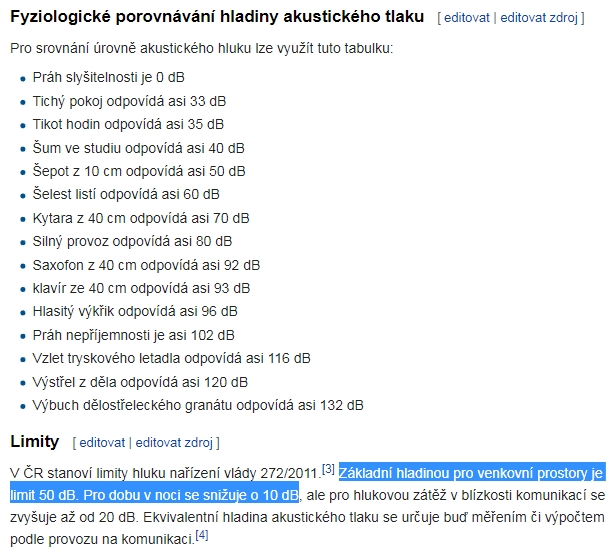 Fyziologické porovnávání hladiny akustického tlaku [ editovat | editovat zdroj ]

Pro srovnání úrovně akustického hluku lze využít tuto tabulku:

- Práh slyšitelnosti je 0 dB
- Tichý pokoj odpovídá asi 33 dB
- Tikot hodin odpovídá asi 35 dB
- Šum ve studiu odpovídá asi 40 dB
- Šepot z 10 cm odpovídá asi 50 dB
- Šelest listí odpovídá asi 60 dB
- Kytara z 40 cm odpovídá asi 70 dB
- Silný provoz odpovídá asi 80 dB
- Saxofon z 40 cm odpovídá asi 92 dB
- klavír ze 40 cm odpovídá asi 93 dB
- Hlasitý výkřik odpovídá asi 96 dB
- Práh nepříjemnosti je asi 102 dB
- Vzlet tryskového letadla odpovídá asi 116 dB
- Výstřel z děla odpovídá asi 120 dB
- Výbuch dělostřeleckého granátu odpovídá asi 132 dB

Limity [ editovat | editovat zdroj ]

V ČR stanoví limity hluku nařízení vlády 272/2011.[3] Základní hladinou pro venkovní prostory je limit 50 dB. Pro dobu v noci se snižuje o 10 dB, ale pro hlukovou zátěž v blízkosti komunikací se zvyšuje až od 20 dB. Ekvivalentní hladina akustického tlaku se určuje buď měřením či výpočtem podle provozu na komunikaci.[4]